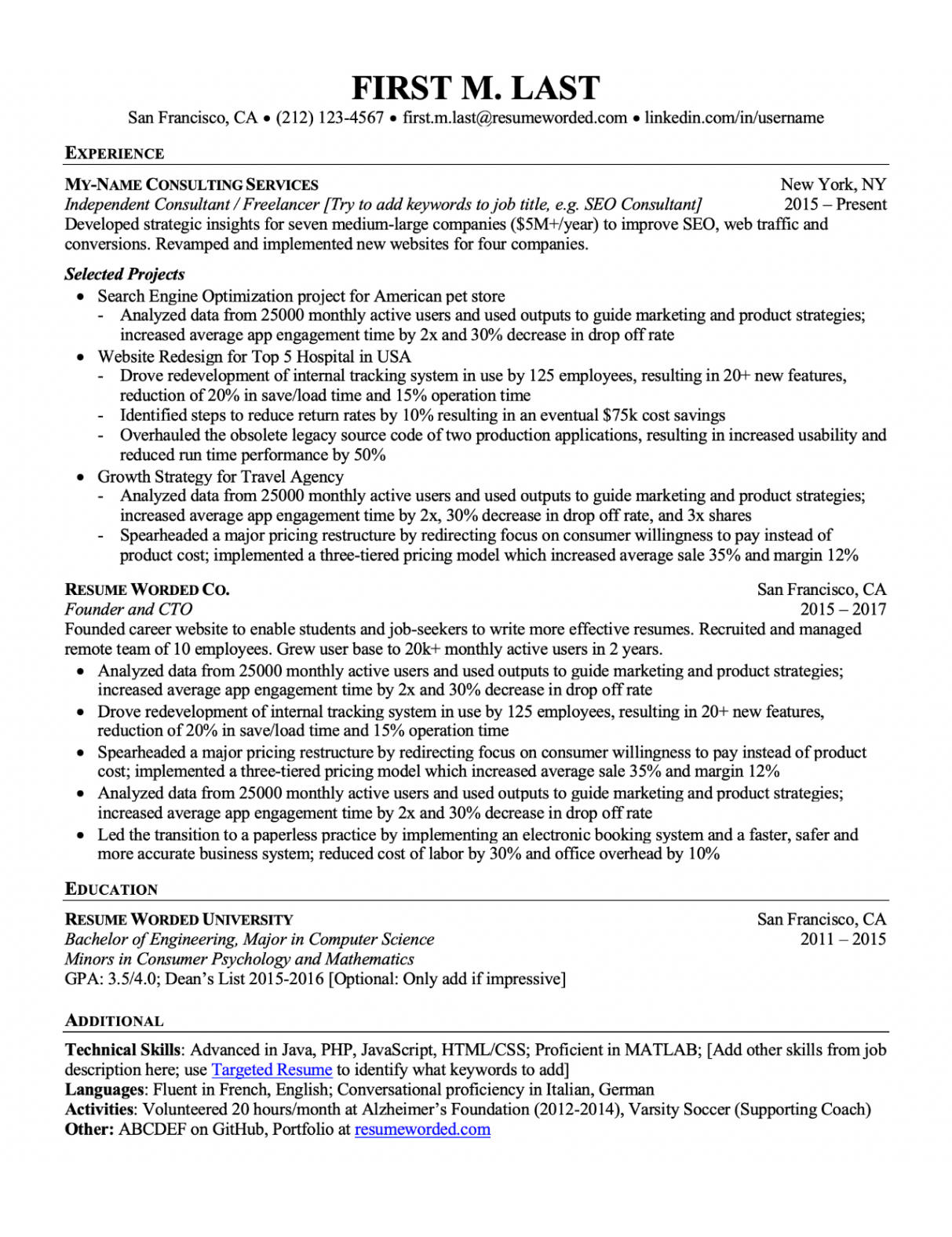 FIRST M. LAST

San Francisco, CA • (212) 123-4567 • first.m.last@resumeworded.com • linkedin.com/in/username

EXPERIENCE

MY-NAME CONSULTING SERVICES New York, NY
Independent Consultant / Freelancer [Try to add keywords to job title, e.g. SEO Consultant] 2015 – Present
Developed strategic insights for seven medium-large companies ($5M+/year) to improve SEO, web traffic and conversions. Revamped and implemented new websites for four companies.

Selected Projects
• Search Engine Optimization project for American pet store
- Analyzed data from 25000 monthly active users and used outputs to guide marketing and product strategies; increased average app engagement time by 2x and 30% decrease in drop off rate
• Website Redesign for Top 5 Hospital in USA
- Drove redevelopment of internal tracking system in use by 125 employees, resulting in 20+ new features, reduction of 20% in save/load time and 15% operation time
- Identified steps to reduce return rates by 10% resulting in an eventual $75k cost savings
- Overhauled the obsolete legacy source code of two production applications, resulting in increased usability and reduced run time performance by 50%
• Growth Strategy for Travel Agency
- Analyzed data from 25000 monthly active users and used outputs to guide marketing and product strategies; increased average app engagement time by 2x, 30% decrease in drop off rate, and 3x shares
- Spearheaded a major pricing restructure by redirecting focus on consumer willingness to pay instead of product cost; implemented a three-tiered pricing model which increased average sale 35% and margin 12%

RESUME WORDED CO. San Francisco, CA
Founder and CTO 2015 – 2017
Founded career website to enable students and job-seekers to write more effective resumes. Recruited and managed remote team of 10 employees. Grew user base to 20k+ monthly active users in 2 years.
• Analyzed data from 25000 monthly active users and used outputs to guide marketing and product strategies; increased average app engagement time by 2x and 30% decrease in drop off rate
• Drove redevelopment of internal tracking system in use by 125 employees, resulting in 20+ new features, reduction of 20% in save/load time and 15% operation time
• Spearheaded a major pricing restructure by redirecting focus on consumer willingness to pay instead of product cost; implemented a three-tiered pricing model which increased average sale 35% and margin 12%
• Analyzed data from 25000 monthly active users and used outputs to guide marketing and product strategies; increased average app engagement time by 2x and 30% decrease in drop off rate
• Led the transition to a paperless practice by implementing an electronic booking system and a faster, safer and more accurate business system; reduced cost of labor by 30% and office overhead by 10%

EDUCATION

RESUME WORDED UNIVERSITY San Francisco, CA
Bachelor of Engineering, Major in Computer Science 2011 – 2015
Minors in Consumer Psychology and Mathematics
GPA: 3.5/4.0; Dean's List 2015-2016 [Optional: Only add if impressive]

ADDITIONAL

Technical Skills: Advanced in Java, PHP, JavaScript, HTML/CSS; Proficient in MATLAB; [Add other skills from job description here; use Targeted Resume to identify what keywords to add]
Languages: Fluent in French, English; Conversational proficiency in Italian, German
Activities: Volunteered 20 hours/month at Alzheimer's Foundation (2012-2014), Varsity Soccer (Supporting Coach)
Other: ABCDEF on GitHub, Portfolio at resumeworded.com